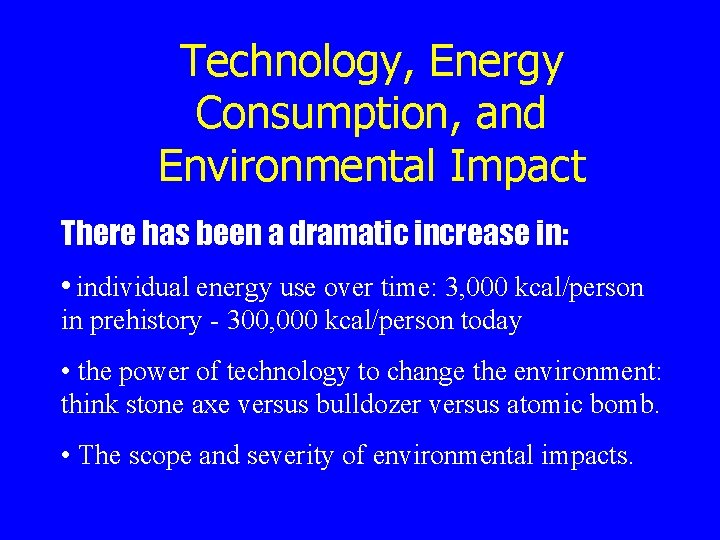 Technology, Energy Consumption, and Environmental Impact

There has been a dramatic increase in:

• individual energy use over time: 3,000 kcal/person in prehistory - 300,000 kcal/person today

• the power of technology to change the environment: think stone axe versus bulldozer versus atomic bomb.

• The scope and severity of environmental impacts.